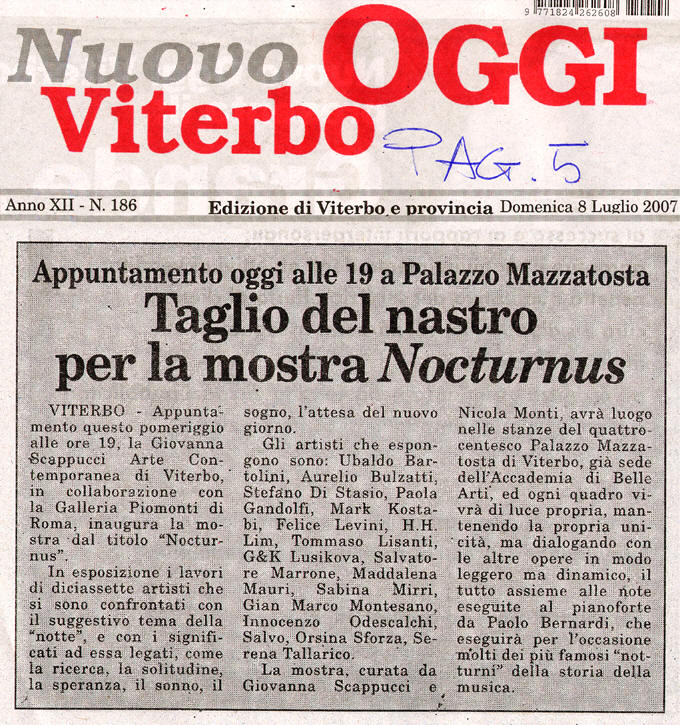 9 771824 262608

Nuovo OGGI Viterbo

PAG. 5

Anno XII - N. 186

Edizione di Viterbo e provincia

Domenica 8 Luglio 2007

Appuntamento oggi alle 19 a Palazzo Mazzatosta

Taglio del nastro per la mostra Nocturnus

VITERBO - Appuntamento questo pomeriggio alle ore 19, la Giovanna Scappucci Arte Contemporanea di Viterbo, in collaborazione con la Galleria Piomonti di Roma, inaugura la mostra dal titolo "Nocturnus".

In esposizione i lavori di diciassette artisti che si sono confrontati con il suggestivo tema della "notte", e con i significati ad essa legati, come la ricerca, la solitudine, la speranza, il sonno, il sogno, l'attesa del nuovo giorno.

Gli artisti che espongono sono: Ubaldo Bartolini, Aurelio Bulzatti, Stefano Di Stasio, Paola Gandolfi, Mark Kostabi, Felice Levini, H.H. Lim, Tommaso Lisanti, G&K Lusikova, Salvatore Marrone, Maddalena Mauri, Sabina Mirri, Gian Marco Montesano, Innocenzo Odescalchi, Salvo, Orsina Sforza, Serena Tallarico.

La mostra, curata da Giovanna Scappucci e Nicola Monti, avrà luogo nelle stanze del quattrocentesco Palazzo Mazzatosta di Viterbo, già sede dell'Accademia di Belle Arti, ed ogni quadro vivrà di luce propria, mantenendo la propria unicità, ma dialogando con le altre opere in modo leggero ma dinamico, il tutto assieme alle note eseguite al pianoforte da Paolo Bernardi, che eseguirà per l'occasione molti dei più famosi "notturni" della storia della musica.